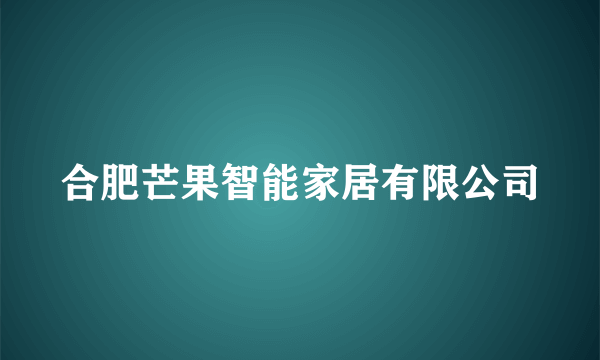 合肥芒果智能家居有限公司